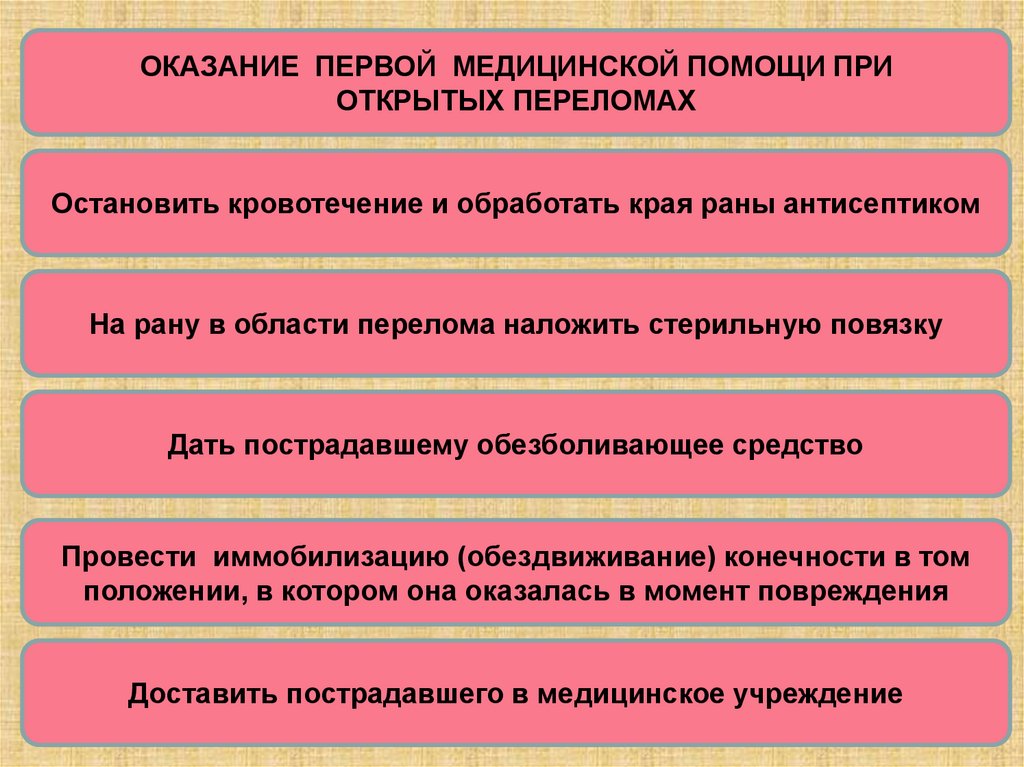 ОКАЗАНИЕ ПЕРВОЙ МЕДИЦИНСКОЙ ПОМОЩИ ПРИ ОТКРЫТЫХ ПЕРЕЛОМАХ

Остановить кровотечение и обработать края раны антисептиком

На рану в области перелома наложить стерильную повязку

Дать пострадавшему обезболивающее средство

Провести иммобилизацию (обездвиживание) конечности в том положении, в котором она оказалась в момент повреждения

Доставить пострадавшего в медицинское учреждение